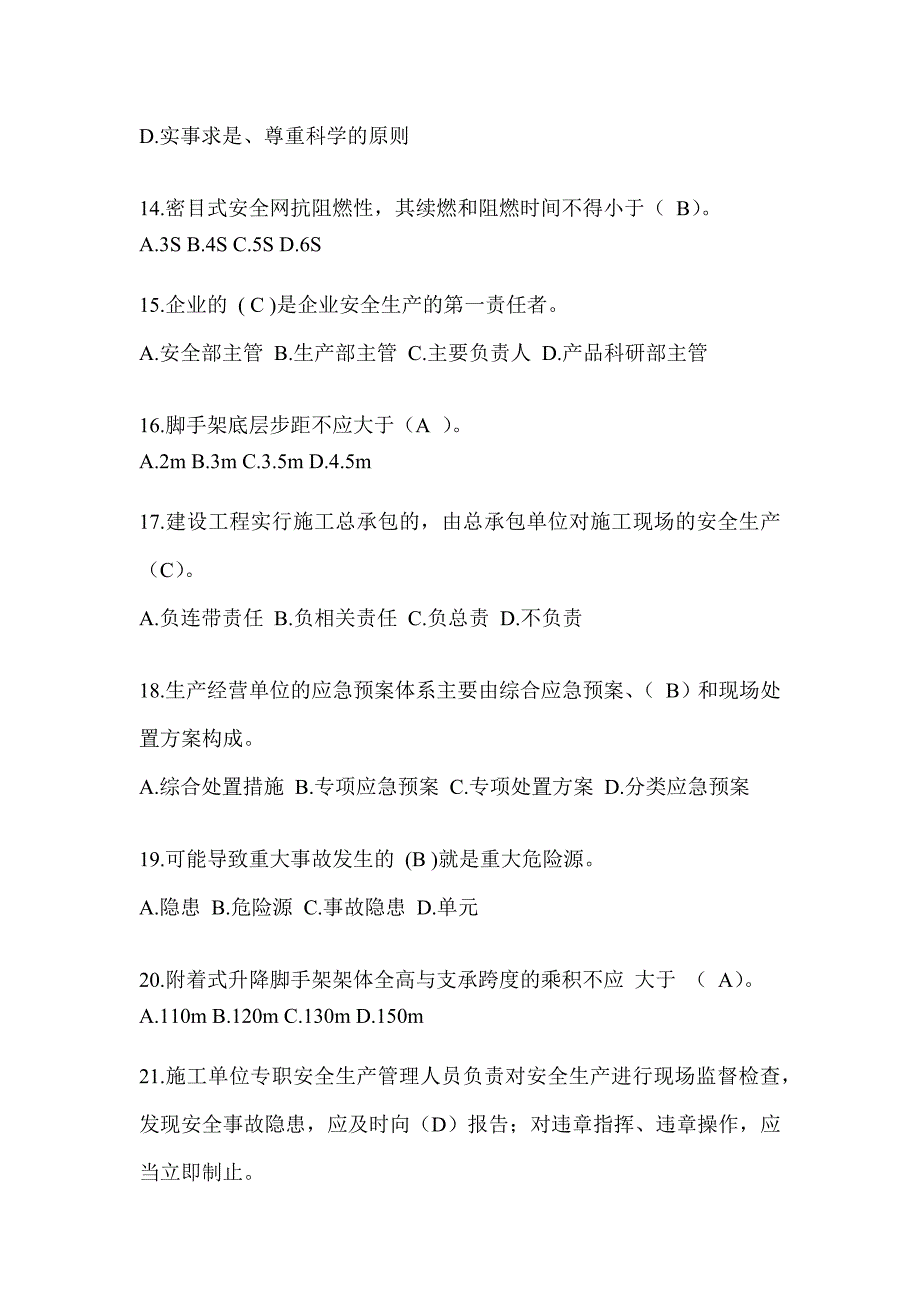 D.实事求是、尊重科学的原则

14.密目式安全网抗阻燃性，其续燃和阻燃时间不得小于（ B）。
A.3S B.4S C.5S D.6S

15.企业的 ( C )是企业安全生产的第一责任者。
A.安全部主管 B.生产部主管 C.主要负责人 D.产品科研部主管

16.脚手架底层步距不应大于（A ）。
A.2m B.3m C.3.5m D.4.5m

17.建设工程实行施工总承包的，由总承包单位对施工现场的安全生产（C）。
A.负连带责任 B.负相关责任 C.负总责 D.不负责

18.生产经营单位的应急预案体系主要由综合应急预案、( B）和现场处置方案构成。
A.综合处置措施 B.专项应急预案 C.专项处置方案 D.分类应急预案

19.可能导致重大事故发生的 (B )就是重大危险源。
A.隐患 B.危险源 C.事故隐患 D.单元

20.附着式升降脚手架架体全高与支承跨度的乘积不应 大于 （ A）。
A.110m B.120m C.130m D.150m

21.施工单位专职安全生产管理人员负责对安全生产进行现场监督检查，发现安全事故隐患，应及时向（D）报告；对违章指挥、违章操作，应当立即制止。